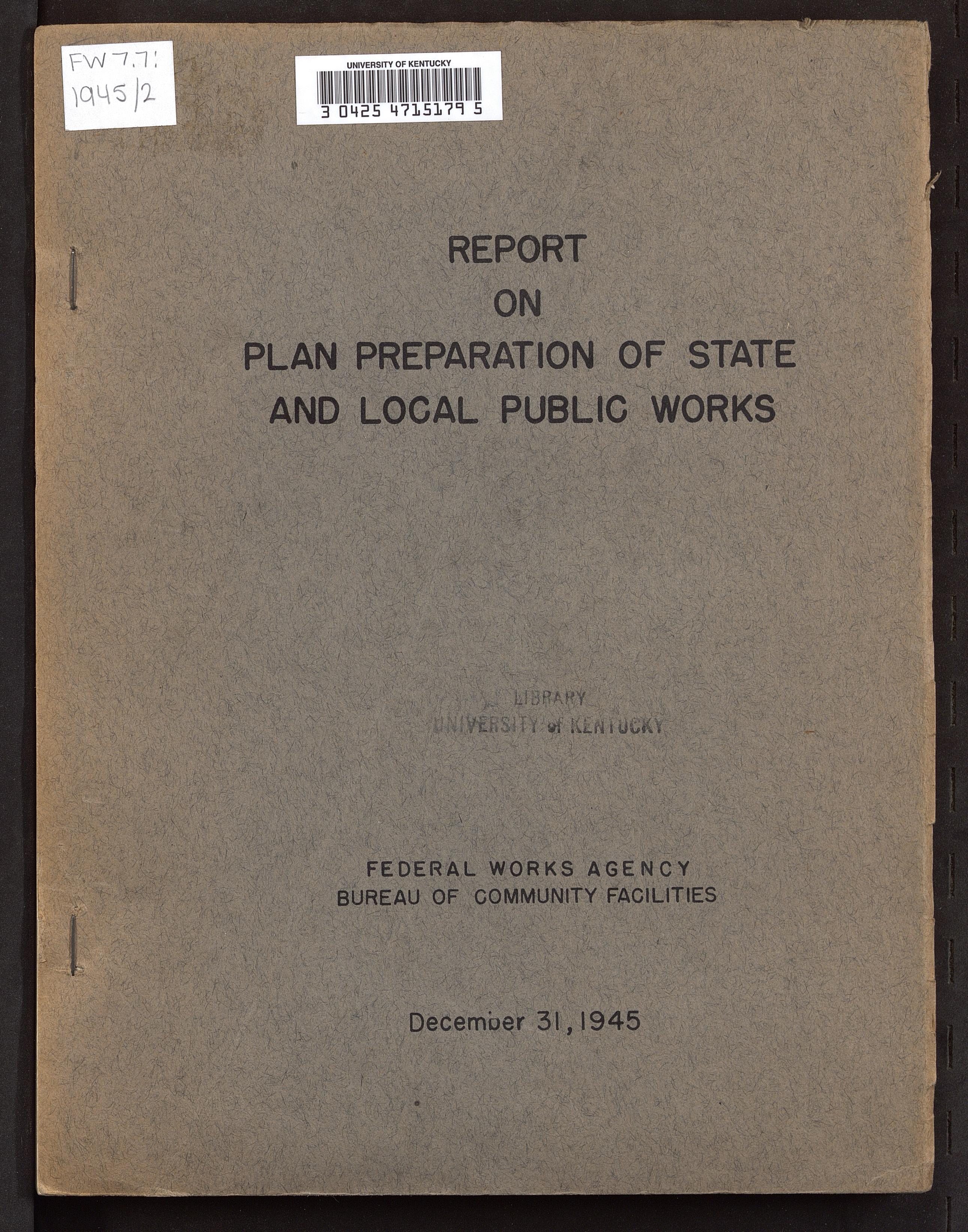 FW 7.7:
1945/2

UNIVERSITY OF KENTUCKY
3 0425 4715179 5

REPORT
ON
PLAN PREPARATION OF STATE
AND LOCAL PUBLIC WORKS

LIBRARY
UNIVERSITY of KENTUCKY

FEDERAL WORKS AGENCY
BUREAU OF COMMUNITY FACILITIES

December 31, 1945